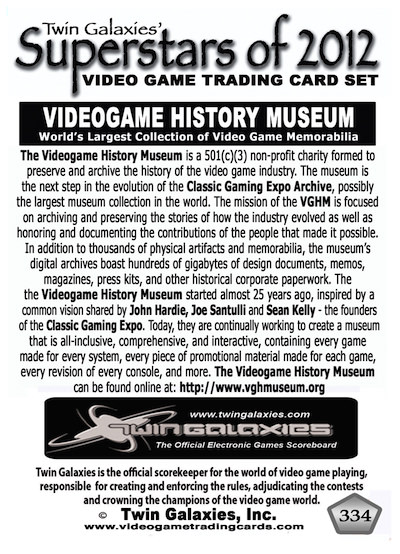 Twin Galaxies'
Superstars of 2012
VIDEO GAME TRADING CARD SET

VIDEOGAME HISTORY MUSEUM
World's Largest Collection of Video Game Memorabilia

The Videogame History Museum is a 501(c)(3) non-profit charity formed to preserve and archive the history of the video game industry. The museum is the next step in the evolution of the Classic Gaming Expo Archive, possibly the largest museum collection in the world. The mission of the VGHM is focused on archiving and preserving the stories of how the industry evolved as well as honoring and documenting the contributions of the people that made it possible. In addition to thousands of physical artifacts and memorabilia, the museum's digital archives boast hundreds of gigabytes of design documents, memos, magazines, press kits, and other historical corporate paperwork. The the Videogame History Museum started almost 25 years ago, inspired by a common vision shared by John Hardie, Joe Santulli and Sean Kelly - the founders of the Classic Gaming Expo. Today, they are continually working to create a museum that is all-inclusive, comprehensive, and interactive, containing every game made for every system, every piece of promotional material made for each game, every revision of every console, and more. The Videogame History Museum can be found online at: http://www.vghmuseum.org

www.twingalaxies.com
TWIN GALAXIES
The Official Electronic Games Scoreboard

Twin Galaxies is the official scorekeeper for the world of video game playing, responsible for creating and enforcing the rules, adjudicating the contests and crowning the champions of the video game world.

© Twin Galaxies, Inc.
www.videogametradingcards.com

334